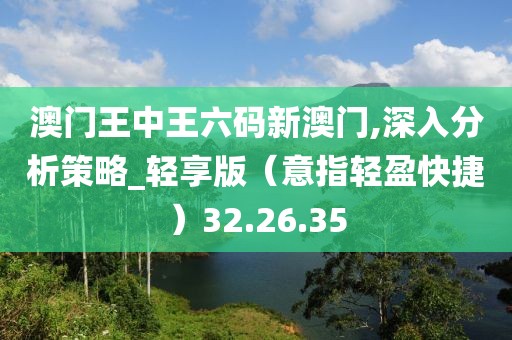 澳门王中王六码新澳门,深入分析策略_轻享版（意指轻盈快捷）32.26.35